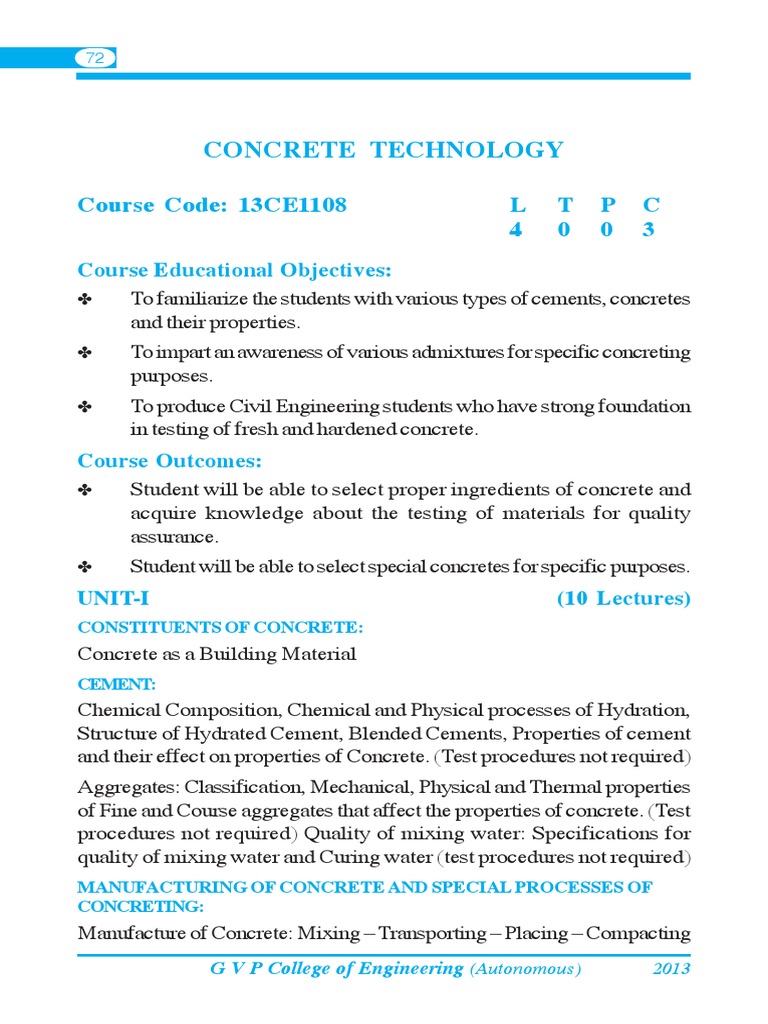 72

CONCRETE TECHNOLOGY

Course Code: 13CE1108

| L | T | P | C |
|---|---|---|---|
| 4 | 0 | 0 | 3 |

Course Educational Objectives:

✤ To familiarize the students with various types of cements, concretes and their properties.

✤ To impart an awareness of various admixtures for specific concreting purposes.

✤ To produce Civil Engineering students who have strong foundation in testing of fresh and hardened concrete.

Course Outcomes:

✤ Student will be able to select proper ingredients of concrete and acquire knowledge about the testing of materials for quality assurance.

✤ Student will be able to select special concretes for specific purposes.

UNIT-I (10 Lectures)

CONSTITUENTS OF CONCRETE:

Concrete as a Building Material

CEMENT:

Chemical Composition, Chemical and Physical processes of Hydration, Structure of Hydrated Cement, Blended Cements, Properties of cement and their effect on properties of Concrete. (Test procedures not required)

Aggregates: Classification, Mechanical, Physical and Thermal properties of Fine and Course aggregates that affect the properties of concrete. (Test procedures not required) Quality of mixing water: Specifications for quality of mixing water and Curing water (test procedures not required)

MANUFACTURING OF CONCRETE AND SPECIAL PROCESSES OF CONCRETING:

Manufacture of Concrete: Mixing – Transporting – Placing – Compacting

G V P College of Engineering (Autonomous) 2013